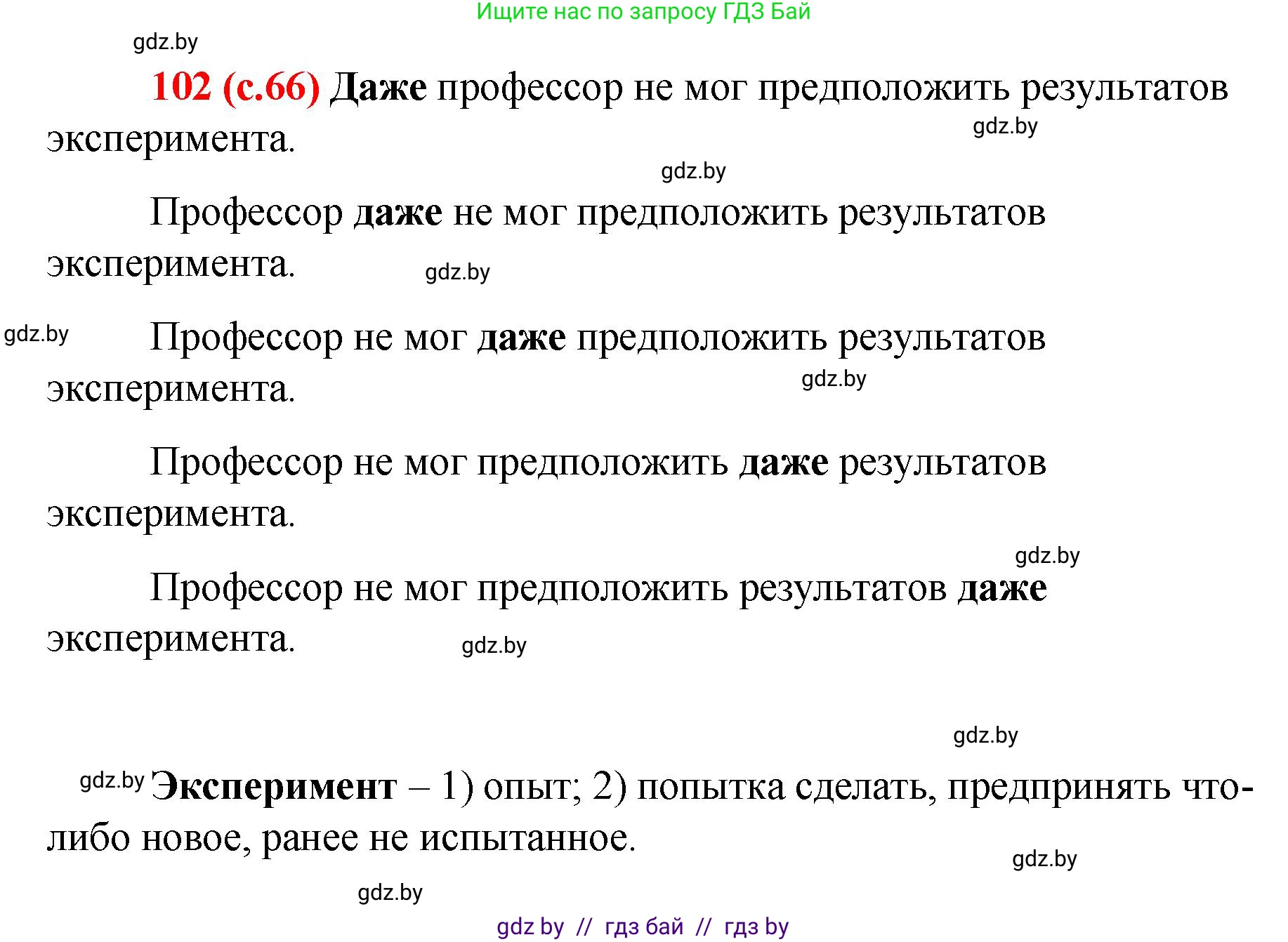 Ищите нас по запросу ГДЗ Бай

gdz.by

102 (с.66) Даже профессор не мог предположить результатов эксперимента.

gdz.by

gdz.by

Профессор даже не мог предположить результатов эксперимента.

gdz.by

gdz.by

Профессор не мог даже предположить результатов эксперимента.

gdz.by

Профессор не мог предположить даже результатов эксперимента.

gdz.by

Профессор не мог предположить результатов даже эксперимента.

gdz.by

gdz.by

gdz.by Эксперимент – 1) опыт; 2) попытка сделать, предпринять что-либо новое, ранее не испытанное.

gdz.by

gdz.by

gdz by // гдз бай // гдз by